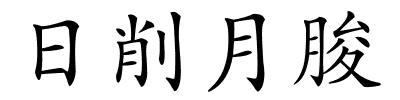 日削月朘